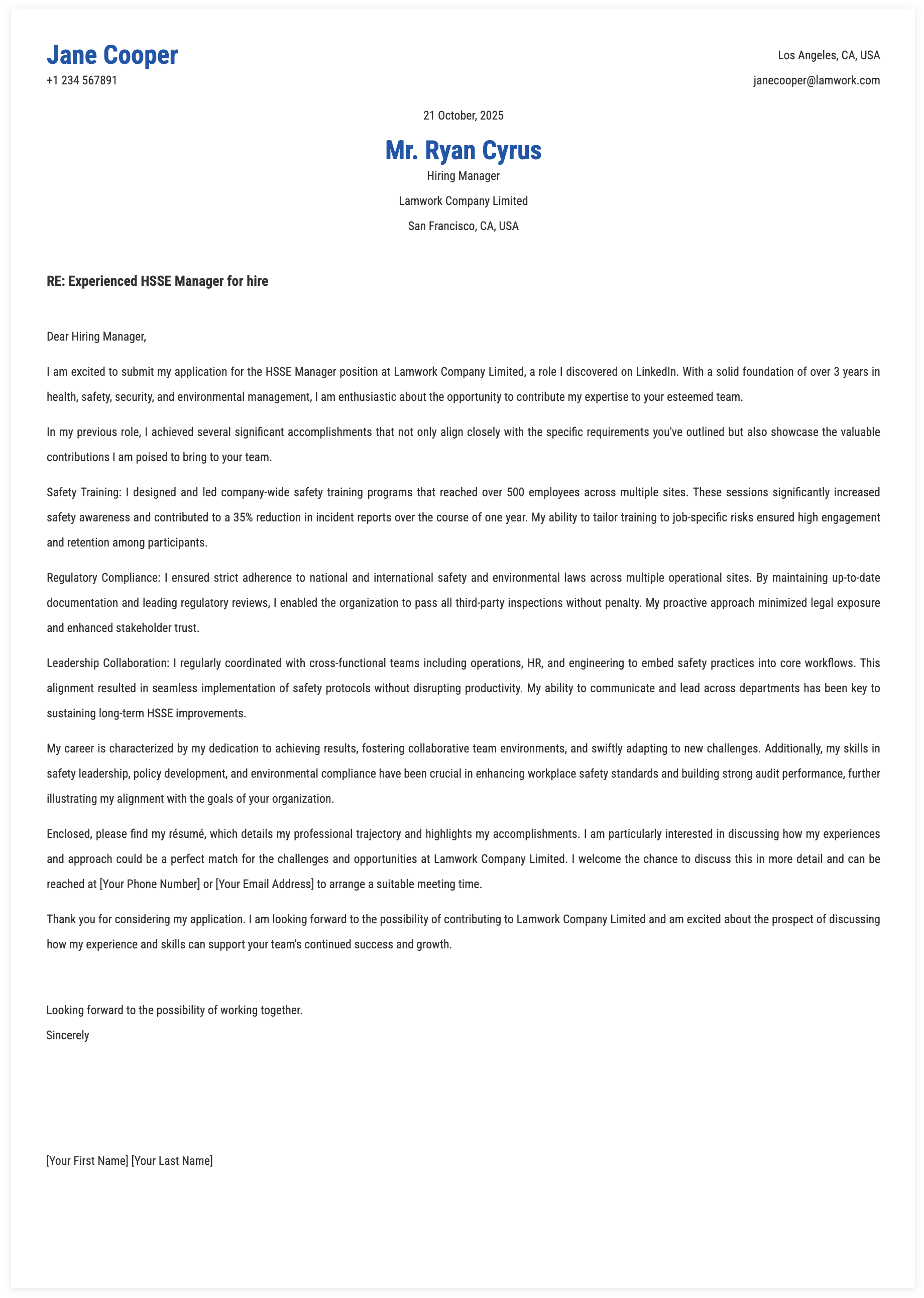 Jane Cooper
+1 234 567891

Los Angeles, CA, USA
janecooper@lamwork.com

21 October, 2025

Mr. Ryan Cyrus
Hiring Manager
Lamwork Company Limited
San Francisco, CA, USA

RE: Experienced HSSE Manager for hire

Dear Hiring Manager,

I am excited to submit my application for the HSSE Manager position at Lamwork Company Limited, a role I discovered on LinkedIn. With a solid foundation of over 3 years in health, safety, security, and environmental management, I am enthusiastic about the opportunity to contribute my expertise to your esteemed team.

In my previous role, I achieved several significant accomplishments that not only align closely with the specific requirements you've outlined but also showcase the valuable contributions I am poised to bring to your team.

Safety Training: I designed and led company-wide safety training programs that reached over 500 employees across multiple sites. These sessions significantly increased safety awareness and contributed to a 35% reduction in incident reports over the course of one year. My ability to tailor training to job-specific risks ensured high engagement and retention among participants.

Regulatory Compliance: I ensured strict adherence to national and international safety and environmental laws across multiple operational sites. By maintaining up-to-date documentation and leading regulatory reviews, I enabled the organization to pass all third-party inspections without penalty. My proactive approach minimized legal exposure and enhanced stakeholder trust.

Leadership Collaboration: I regularly coordinated with cross-functional teams including operations, HR, and engineering to embed safety practices into core workflows. This alignment resulted in seamless implementation of safety protocols without disrupting productivity. My ability to communicate and lead across departments has been key to sustaining long-term HSSE improvements.

My career is characterized by my dedication to achieving results, fostering collaborative team environments, and swiftly adapting to new challenges. Additionally, my skills in safety leadership, policy development, and environmental compliance have been crucial in enhancing workplace safety standards and building strong audit performance, further illustrating my alignment with the goals of your organization.

Enclosed, please find my résumé, which details my professional trajectory and highlights my accomplishments. I am particularly interested in discussing how my experiences and approach could be a perfect match for the challenges and opportunities at Lamwork Company Limited. I welcome the chance to discuss this in more detail and can be reached at [Your Phone Number] or [Your Email Address] to arrange a suitable meeting time.

Thank you for considering my application. I am looking forward to the possibility of contributing to Lamwork Company Limited and am excited about the prospect of discussing how my experience and skills can support your team's continued success and growth.

Looking forward to the possibility of working together.
Sincerely

[Your First Name] [Your Last Name]